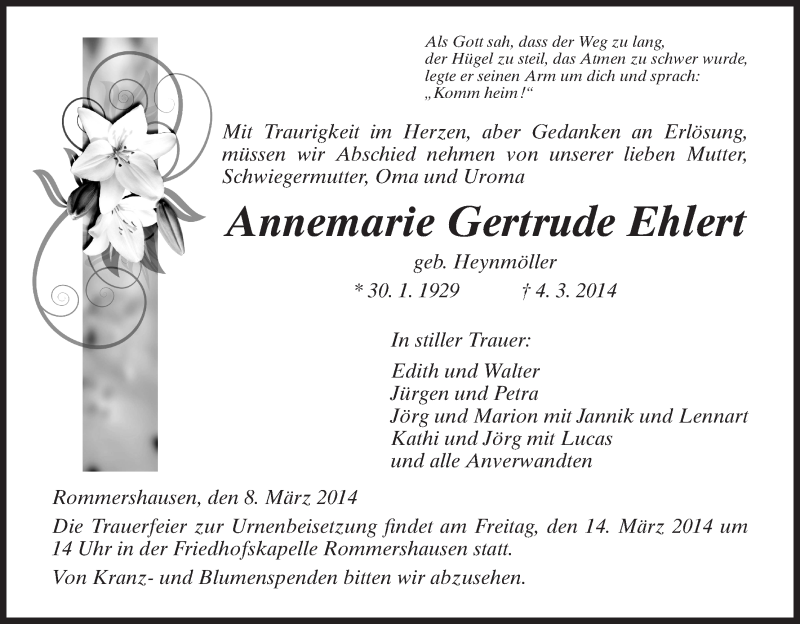 Als Gott sah, dass der Weg zu lang,
der Hügel zu steil, das Atmen zu schwer wurde,
legte er seinen Arm um dich und sprach:
„Komm heim!“

Mit Traurigkeit im Herzen, aber Gedanken an Erlösung, müssen wir Abschied nehmen von unserer lieben Mutter, Schwiegermutter, Oma und Uroma

Annemarie Gertrude Ehlert

geb. Heynmöller

* 30. 1. 1929 † 4. 3. 2014

In stiller Trauer:

Edith und Walter
Jürgen und Petra
Jörg und Marion mit Jannik und Lennart
Kathi und Jörg mit Lucas
und alle Anverwandten

Rommershausen, den 8. März 2014

Die Trauerfeier zur Urnenbeisetzung findet am Freitag, den 14. März 2014 um 14 Uhr in der Friedhofskapelle Rommershausen statt.

Von Kranz- und Blumenspenden bitten wir abzusehen.